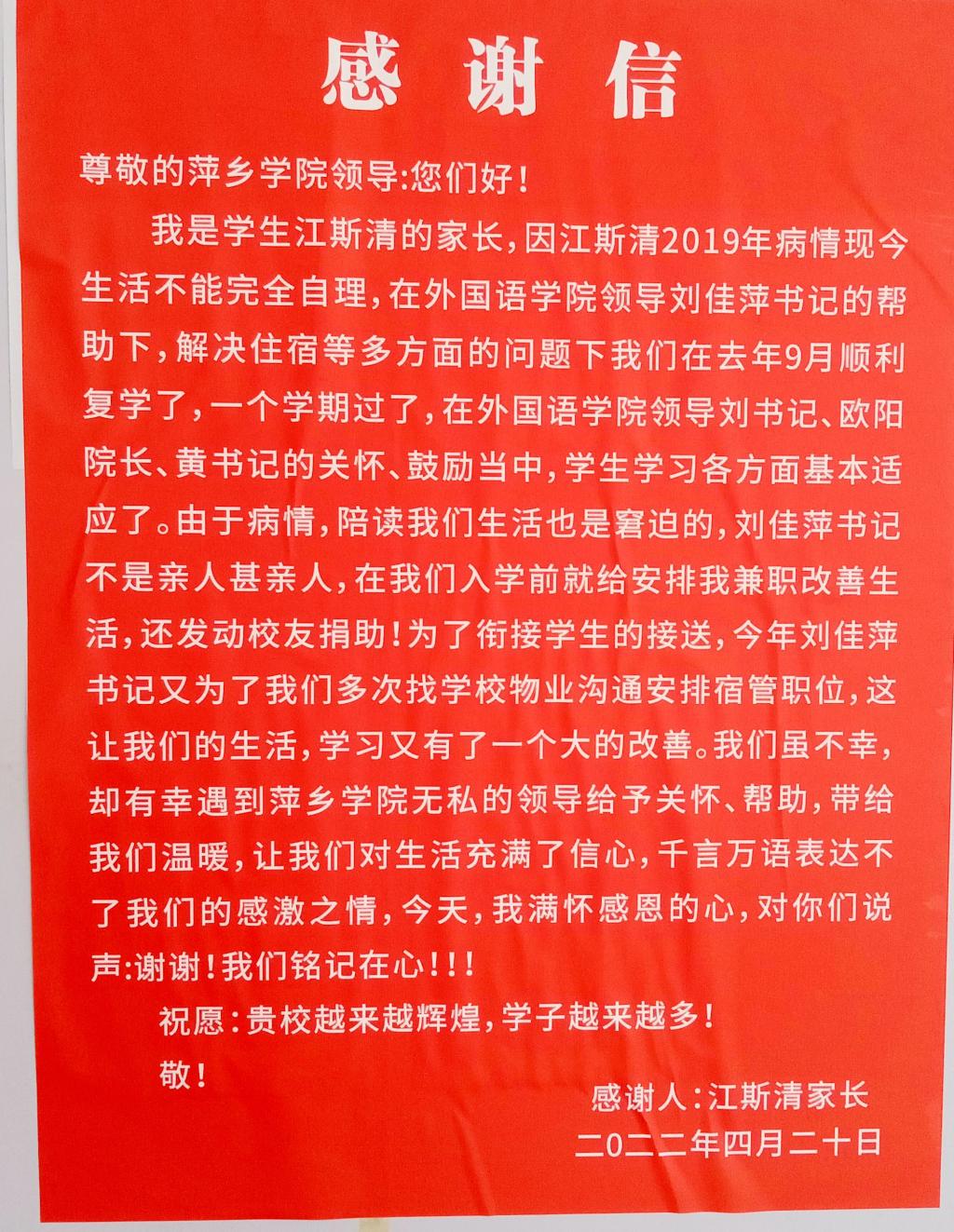 感谢信

尊敬的萍乡学院领导:您们好!

我是学生江斯清的家长,因江斯清2019年病情现今生活不能完全自理,在外国语学院领导刘佳萍书记的帮助下,解决住宿等多方面的问题下我们在去年9月顺利复学了,一个学期过了,在外国语学院领导刘书记、欧阳院长、黄书记的关怀、鼓励当中,学生学习各方面基本适应了。由于病情,陪读我们生活也是窘迫的,刘佳萍书记不是亲人甚亲人,在我们入学前就给安排我兼职改善生活,还发动校友捐助!为了衔接学生的接送,今年刘佳萍书记又为了我们多次找学校物业沟通安排宿管职位,这让我们的生活,学习又有了一个大的改善。我们虽不幸,却有幸遇到萍乡学院无私的领导给予关怀、帮助,带给我们温暖,让我们对生活充满了信心,千言万语表达不了我们的感激之情,今天,我满怀感恩的心,对你们说声:谢谢!我们铭记在心!!!

祝愿:贵校越来越辉煌,学子越来越多!

敬!

感谢人:江斯清家长
二0二二年四月二十日